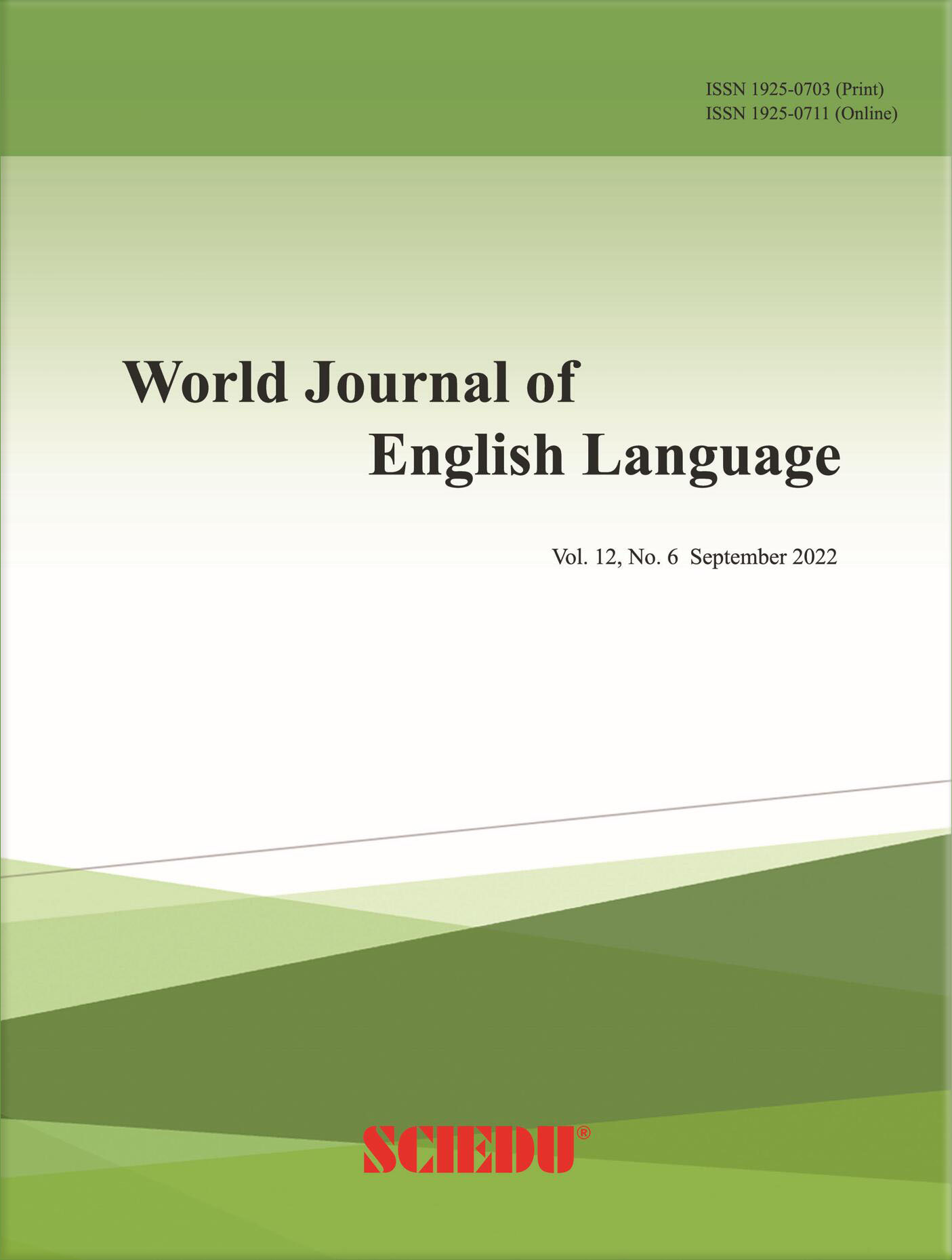 ISSN 1925-0703 (Print)
ISSN 1925-0711 (Online)

World Journal of English Language

Vol. 12, No. 6 September 2022

SCIEDU®